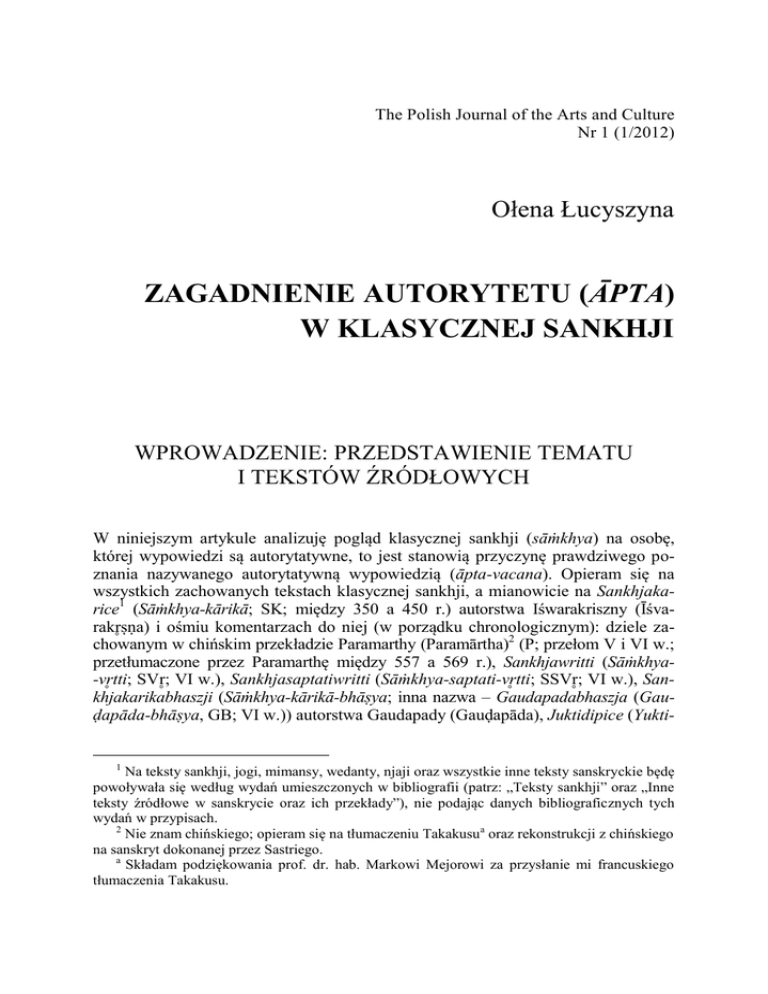 The Polish Journal of the Arts and Culture
Nr 1 (1/2012)

Ołena Łucyszyna

ZAGADNIENIE AUTORYTETU (ĀPTA) W KLASYCZNEJ SANKHJI

WPROWADZENIE: PRZEDSTAWIENIE TEMATU I TEKSTÓW ŹRÓDŁOWYCH

W niniejszym artykule analizuję pogląd klasycznej sankhji (sāṁkhya) na osobę, której wypowiedzi są autorytatywne, to jest stanowią przyczynę prawdziwego poznania nazywanego autorytatywną wypowiedzią (āpta-vacana). Opieram się na wszystkich zachowanych tekstach klasycznej sankhji, a mianowicie na Sankhjakarice$^1$ (Sāṁkhya-kārikā; SK; między 350 a 450 r.) autorstwa Iśwarakriszny (Īśvarakṛṣṇa) i ośmiu komentarzach do niej (w porządku chronologicznym): dziele zachowanym w chińskim przekładzie Paramarthy (Paramārtha)$^2$ (P; przełom V i VI w.; przetłumaczone przez Paramarthę między 557 a 569 r.), Sankhjawritti (Sāṁkhya-vṛtti; SVṛ; VI w.), Sankhjasaptatiwritti (Sāṁkhya-saptati-vṛtti; SSVṛ; VI w.), Sankhjakarikabhaszji (Sāṁkhya-kārikā-bhāṣya; inna nazwa – Gaudapadabhaszja (Gauḍapāda-bhāṣya, GB; VI w.)) autorstwa Gaudapady (Gauḍapāda), Juktidipice (Yukti-

$^1$ Na teksty sankhji, jogi, mimansy, wedanty, njaji oraz wszystkie inne teksty sanskryckie będę powoływała się według wydań umieszczonych w bibliografii (patrz: „Teksty sankhji" oraz „Inne teksty źródłowe w sanskrycie oraz ich przekłady"), nie podając danych bibliograficznych tych wydań w przypisach.
$^2$ Nie znam chińskiego; opieram się na tłumaczeniu Takakusu$^a$ oraz rekonstrukcji z chińskiego na sanskryt dokonanej przez Sastriego.
$^a$ Składam podziękowania prof. dr. hab. Markowi Mejorowi za przysłanie mi francuskiego tłumaczenia Takakusu.